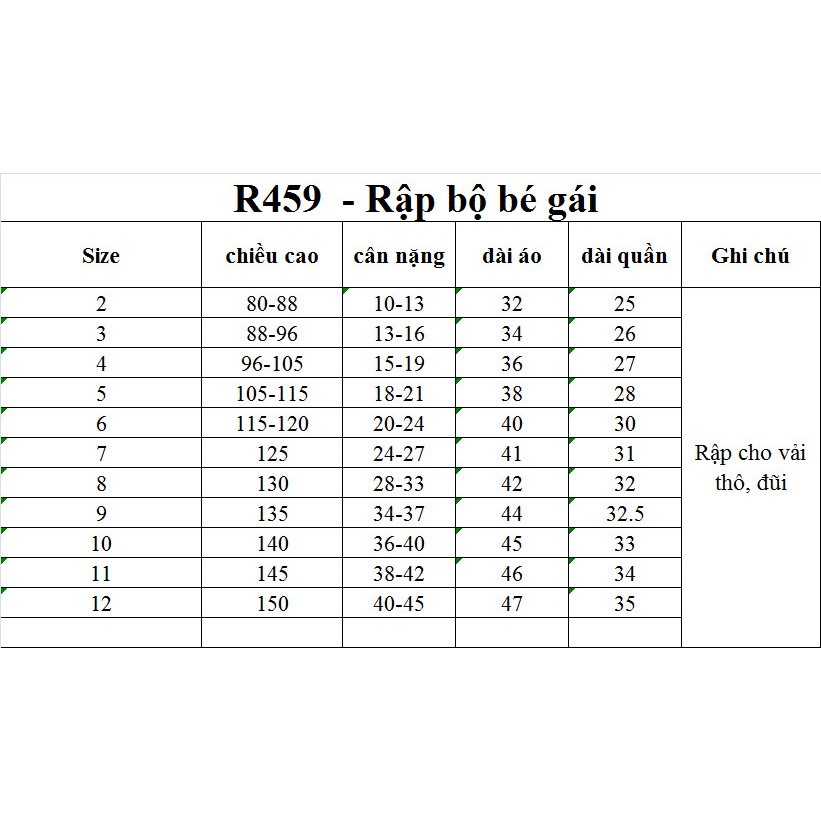 R459 - Rập bộ bé gái

| Size | chiều cao | cân nặng | dài áo | dài quần | Ghi chú |
|---|---|---|---|---|---|
| 2 | 80-88 | 10-13 | 32 | 25 | Rập cho vải thô, đũi |
| 3 | 88-96 | 13-16 | 34 | 26 | |
| 4 | 96-105 | 15-19 | 36 | 27 | |
| 5 | 105-115 | 18-21 | 38 | 28 | |
| 6 | 115-120 | 20-24 | 40 | 30 | |
| 7 | 125 | 24-27 | 41 | 31 | |
| 8 | 130 | 28-33 | 42 | 32 | |
| 9 | 135 | 34-37 | 44 | 32.5 | |
| 10 | 140 | 36-40 | 45 | 33 | |
| 11 | 145 | 38-42 | 46 | 34 | |
| 12 | 150 | 40-45 | 47 | 35 | |
| | | | | | |